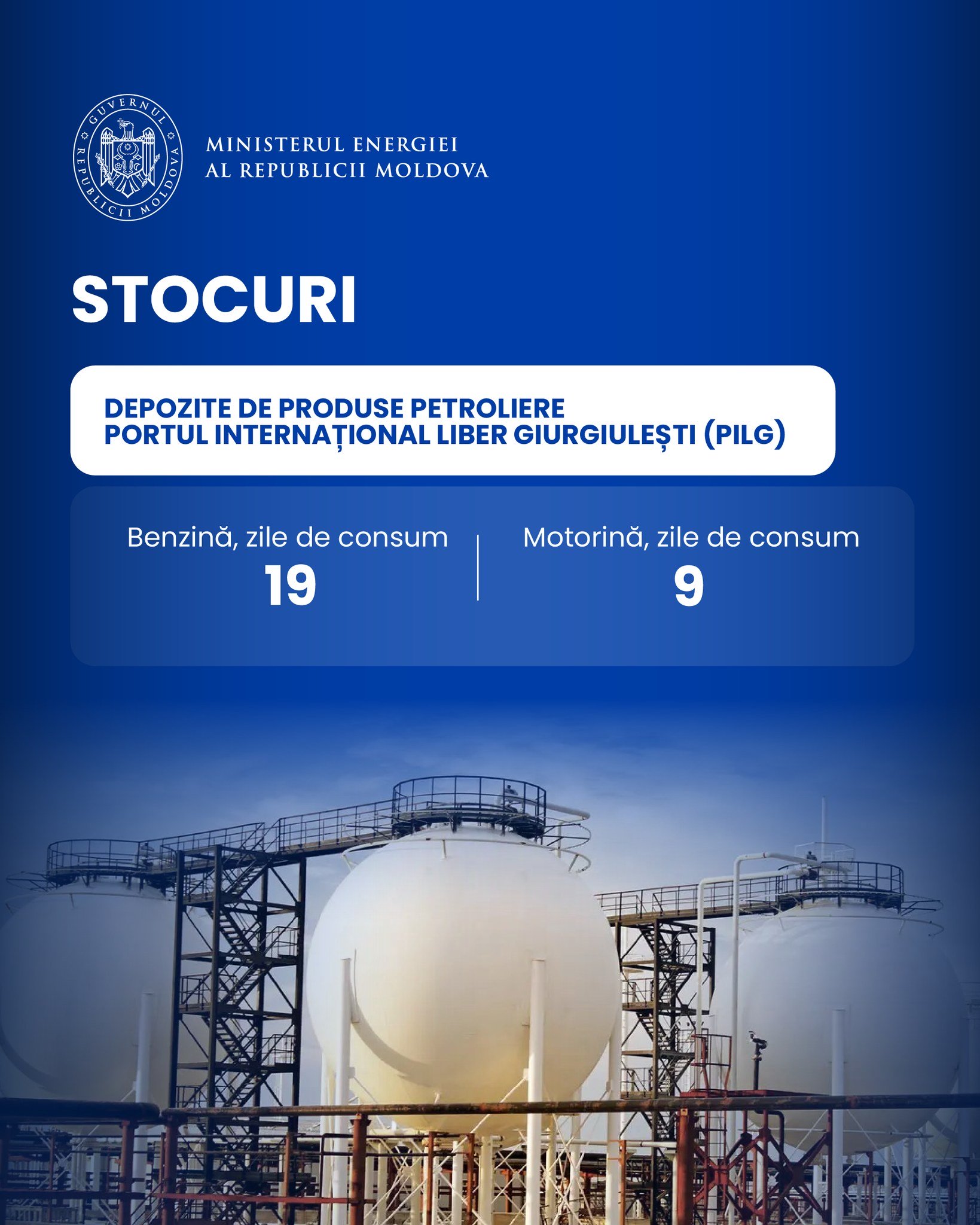 GUVERNUL REPUBLICII MOLDOVA

MINISTERUL ENERGIEI
AL REPUBLICII MOLDOVA

STOCURI

DEPOZITE DE PRODUSE PETROLIERE
PORTUL INTERNAȚIONAL LIBER GIURGIULEȘTI (PILG)

Benzină, zile de consum
19

Motorină, zile de consum
9